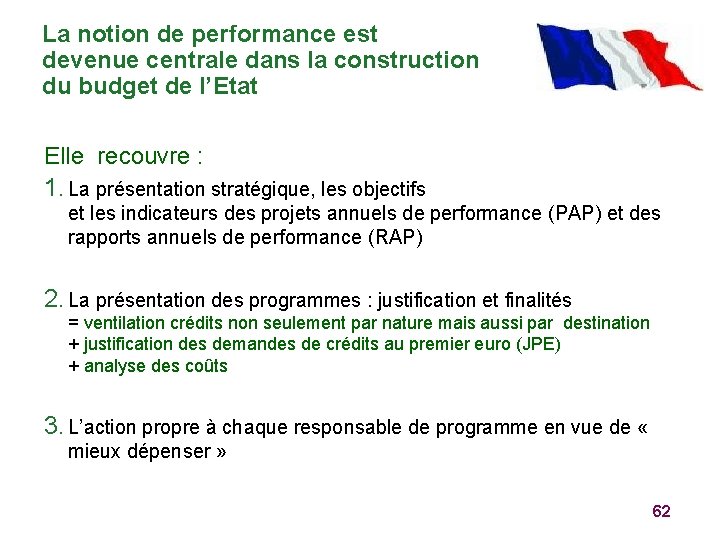 La notion de performance est devenue centrale dans la construction du budget de l'Etat

Elle recouvre :

1. La présentation stratégique, les objectifs et les indicateurs des projets annuels de performance (PAP) et des rapports annuels de performance (RAP)

2. La présentation des programmes : justification et finalités
= ventilation crédits non seulement par nature mais aussi par destination
+ justification des demandes de crédits au premier euro (JPE)
+ analyse des coûts

3. L'action propre à chaque responsable de programme en vue de « mieux dépenser »

62